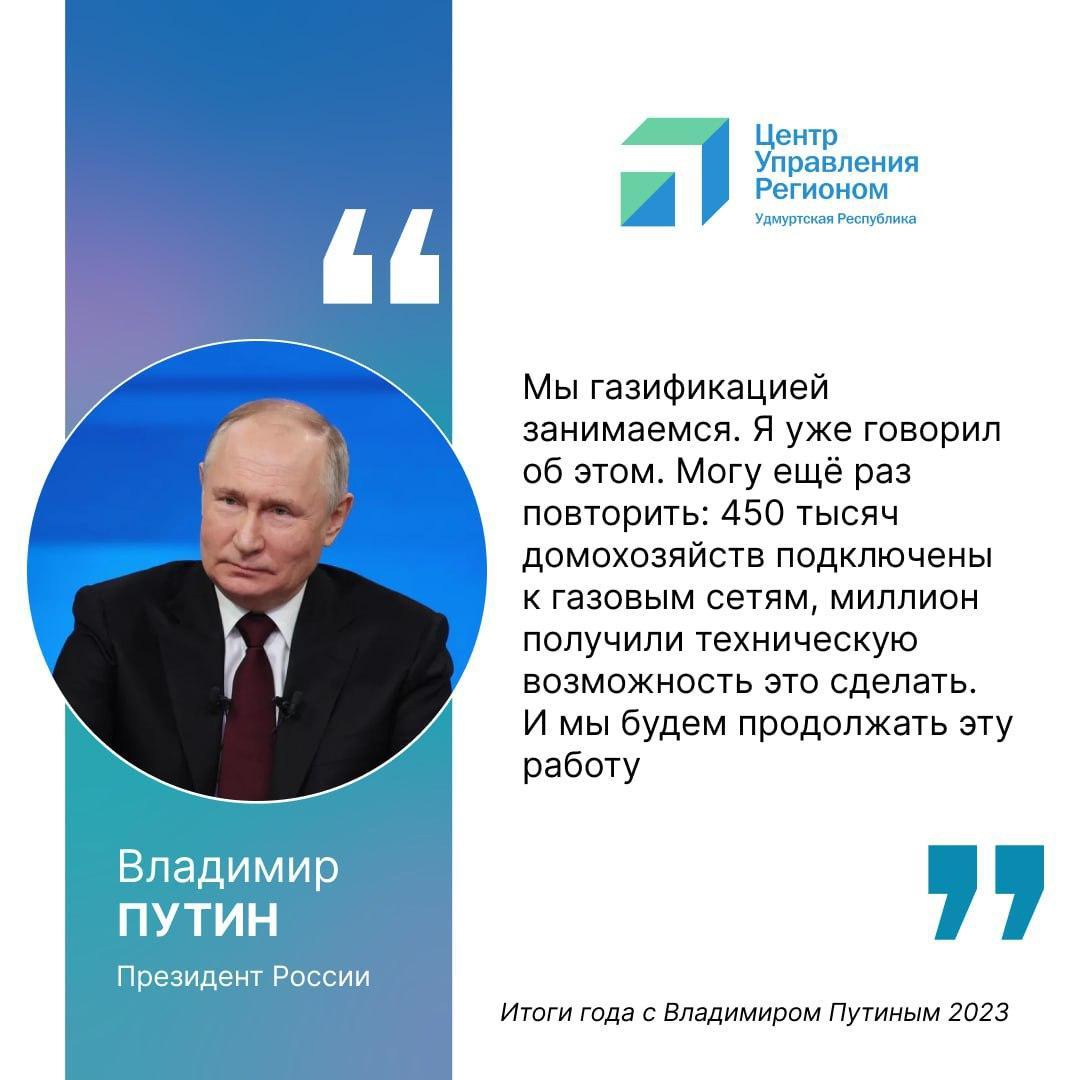 Центр Управления Регионом
Удмуртская Республика

“

Мы газификацией занимаемся. Я уже говорил об этом. Могу ещё раз повторить: 450 тысяч домохозяйств подключены к газовым сетям, миллион получили техническую возможность это сделать. И мы будем продолжать эту работу

”

Владимир
ПУТИН
Президент России

Итоги года с Владимиром Путиным 2023